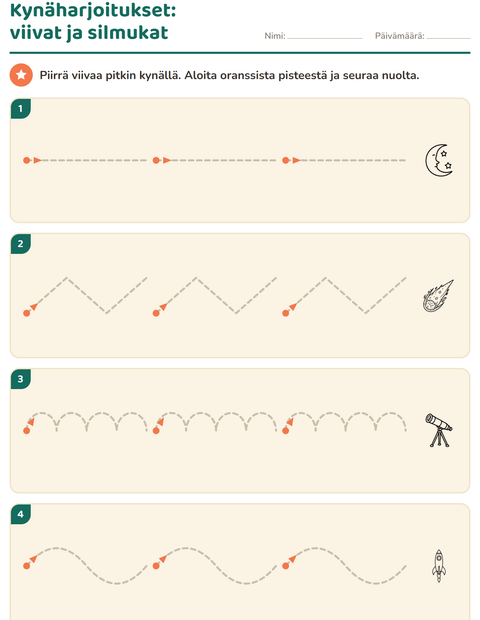 Kynäharjoitukset:
viivat ja silmukat

Nimi: ____ Päivämäärä: ____

Piirrä viivaa pitkin kynällä. Aloita oranssista pisteestä ja seuraa nuolta.

1

2

3

4